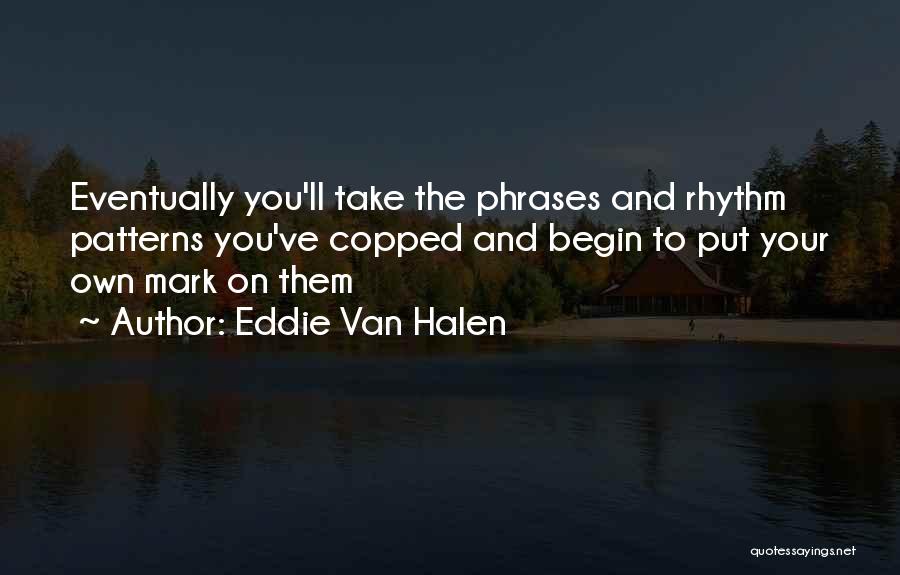 Eventually you'll take the phrases and rhythm patterns you've copped and begin to put your own mark on them

~ Author: Eddie Van Halen

quotessayings.net